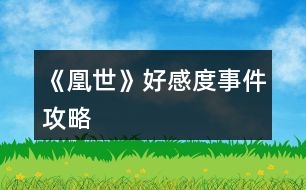 《凰世》好感度事件攻略